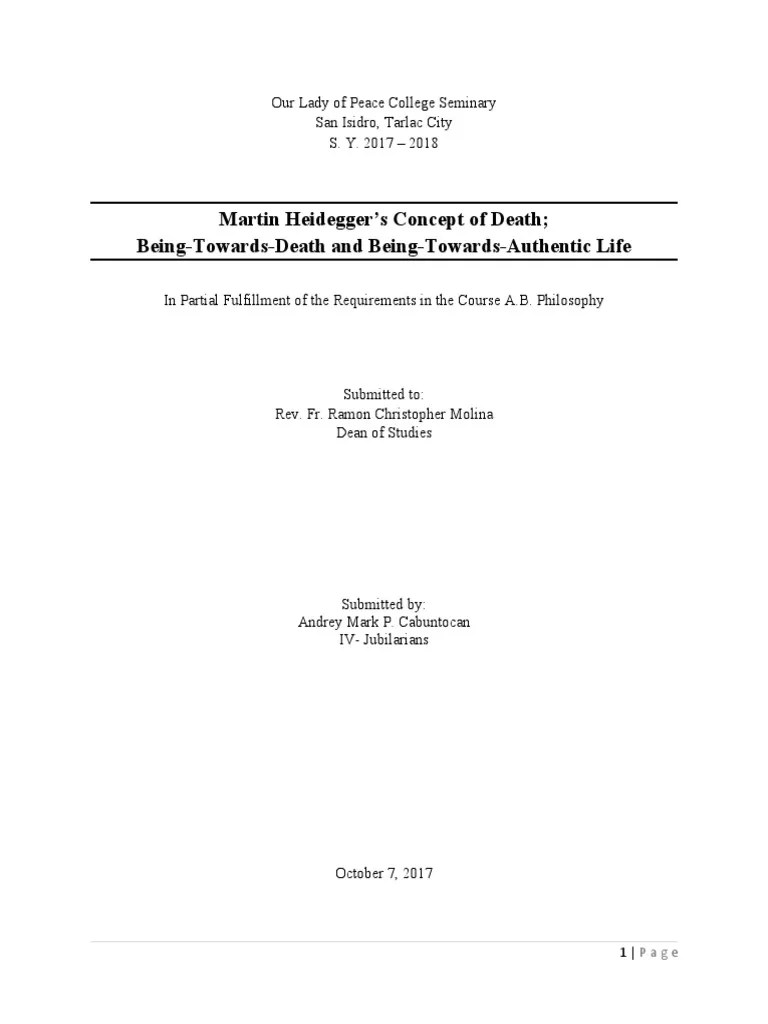 Our Lady of Peace College Seminary
San Isidro, Tarlac City
S. Y. 2017 – 2018

Martin Heidegger's Concept of Death;
Being-Towards-Death and Being-Towards-Authentic Life

In Partial Fulfillment of the Requirements in the Course A.B. Philosophy

Submitted to:
Rev. Fr. Ramon Christopher Molina
Dean of Studies

Submitted by:
Andrey Mark P. Cabuntocan
IV- Jubilarians

October 7, 2017

1 | Page